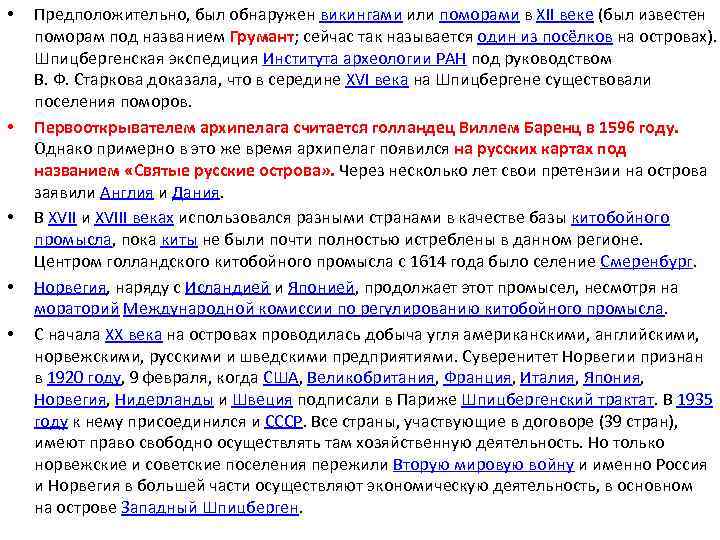 • Предположительно, был обнаружен викингами или поморами в XII веке (был известен поморам под названием Грумант; сейчас так называется один из посёлков на островах). Шпицбергенская экспедиция Института археологии РАН под руководством В. Ф. Старкова доказала, что в середине XVI века на Шпицбергене существовали поселения поморов.

• Первооткрывателем архипелага считается голландец Виллем Баренц в 1596 году. Однако примерно в это же время архипелаг появился на русских картах под названием «Святые русские острова». Через несколько лет свои претензии на острова заявили Англия и Дания.

• В XVII и XVIII веках использовался разными странами в качестве базы китобойного промысла, пока киты не были почти полностью истреблены в данном регионе. Центром голландского китобойного промысла с 1614 года было селение Смеренбург.

• Норвегия, наряду с Исландией и Японией, продолжает этот промысел, несмотря на мораторий Международной комиссии по регулированию китобойного промысла.

• С начала XX века на островах проводилась добыча угля американскими, английскими, норвежскими, русскими и шведскими предприятиями. Суверенитет Норвегии признан в 1920 году, 9 февраля, когда США, Великобритания, Франция, Италия, Япония, Норвегия, Нидерланды и Швеция подписали в Париже Шпицбергенский трактат. В 1935 году к нему присоединился и СССР. Все страны, участвующие в договоре (39 стран), имеют право свободно осуществлять там хозяйственную деятельность. Но только норвежские и советские поселения пережили Вторую мировую войну и именно Россия и Норвегия в большей части осуществляют экономическую деятельность, в основном на острове Западный Шпицберген.